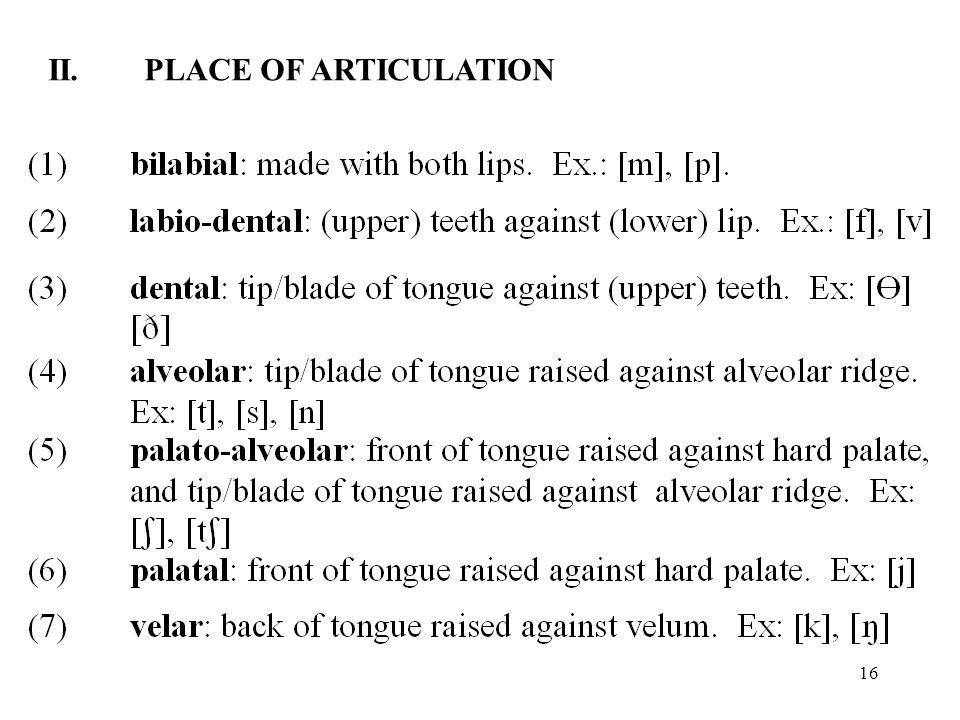 II. PLACE OF ARTICULATION

(1) bilabial: made with both lips. Ex.: [m], [p].

(2) labio-dental: (upper) teeth against (lower) lip. Ex.: [f], [v]

(3) dental: tip/blade of tongue against (upper) teeth. Ex: [Ɵ] [ð]

(4) alveolar: tip/blade of tongue raised against alveolar ridge. Ex: [t], [s], [n]

(5) palato-alveolar: front of tongue raised against hard palate, and tip/blade of tongue raised against alveolar ridge. Ex: [ʃ], [tʃ]

(6) palatal: front of tongue raised against hard palate. Ex: [j]

(7) velar: back of tongue raised against velum. Ex: [k], [ŋ]

16